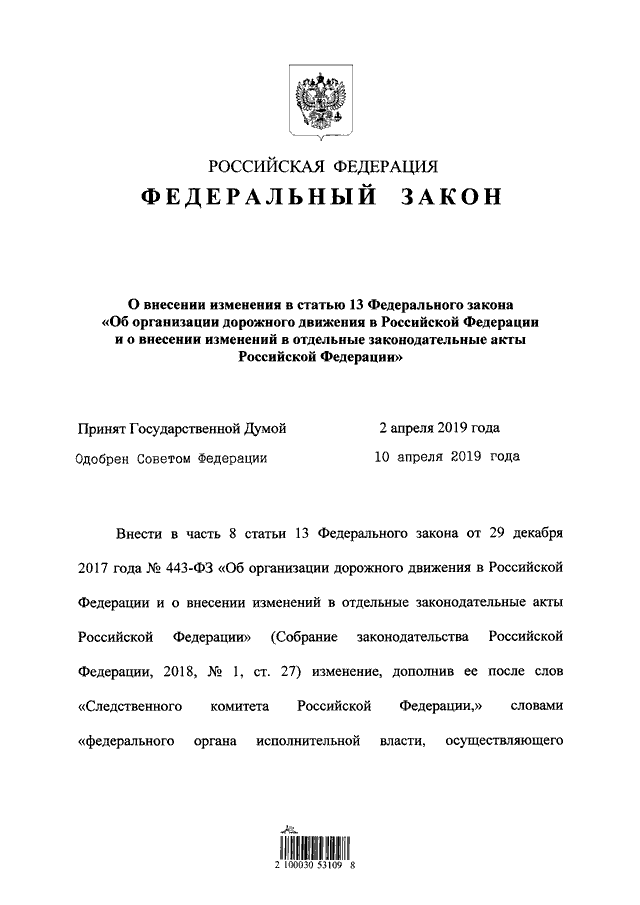 РОССИЙСКАЯ ФЕДЕРАЦИЯ

ФЕДЕРАЛЬНЫЙ ЗАКОН

О внесении изменения в статью 13 Федерального закона «Об организации дорожного движения в Российской Федерации и о внесении изменений в отдельные законодательные акты Российской Федерации»

Принят Государственной Думой 2 апреля 2019 года

Одобрен Советом Федерации 10 апреля 2019 года

Внести в часть 8 статьи 13 Федерального закона от 29 декабря 2017 года № 443-ФЗ «Об организации дорожного движения в Российской Федерации и о внесении изменений в отдельные законодательные акты Российской Федерации» (Собрание законодательства Российской Федерации, 2018, № 1, ст. 27) изменение, дополнив ее после слов «Следственного комитета Российской Федерации,» словами «федерального органа исполнительной власти, осуществляющего

2 100030 53109 8